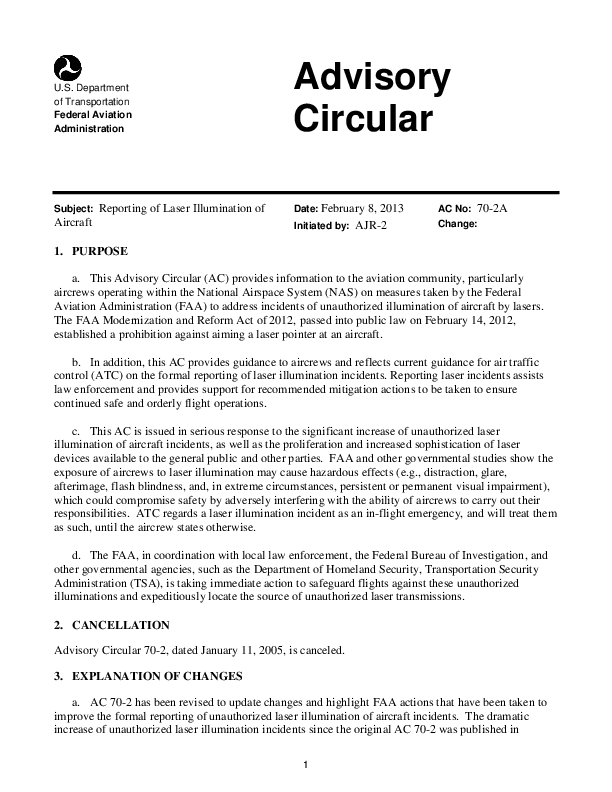 U.S. Department
of Transportation
Federal Aviation
Administration

Advisory Circular

Subject: Reporting of Laser Illumination of Aircraft

Date: February 8, 2013
Initiated by: AJR-2

AC No: 70-2A
Change:

1. PURPOSE

a. This Advisory Circular (AC) provides information to the aviation community, particularly aircrews operating within the National Airspace System (NAS) on measures taken by the Federal Aviation Administration (FAA) to address incidents of unauthorized illumination of aircraft by lasers. The FAA Modernization and Reform Act of 2012, passed into public law on February 14, 2012, established a prohibition against aiming a laser pointer at an aircraft.

b. In addition, this AC provides guidance to aircrews and reflects current guidance for air traffic control (ATC) on the formal reporting of laser illumination incidents. Reporting laser incidents assists law enforcement and provides support for recommended mitigation actions to be taken to ensure continued safe and orderly flight operations.

c. This AC is issued in serious response to the significant increase of unauthorized laser illumination of aircraft incidents, as well as the proliferation and increased sophistication of laser devices available to the general public and other parties. FAA and other governmental studies show the exposure of aircrews to laser illumination may cause hazardous effects (e.g., distraction, glare, afterimage, flash blindness, and, in extreme circumstances, persistent or permanent visual impairment), which could compromise safety by adversely interfering with the ability of aircrews to carry out their responsibilities. ATC regards a laser illumination incident as an in-flight emergency, and will treat them as such, until the aircrew states otherwise.

d. The FAA, in coordination with local law enforcement, the Federal Bureau of Investigation, and other governmental agencies, such as the Department of Homeland Security, Transportation Security Administration (TSA), is taking immediate action to safeguard flights against these unauthorized illuminations and expeditiously locate the source of unauthorized laser transmissions.

2. CANCELLATION

Advisory Circular 70-2, dated January 11, 2005, is canceled.

3. EXPLANATION OF CHANGES

a. AC 70-2 has been revised to update changes and highlight FAA actions that have been taken to improve the formal reporting of unauthorized laser illumination of aircraft incidents. The dramatic increase of unauthorized laser illumination incidents since the original AC 70-2 was published in

1